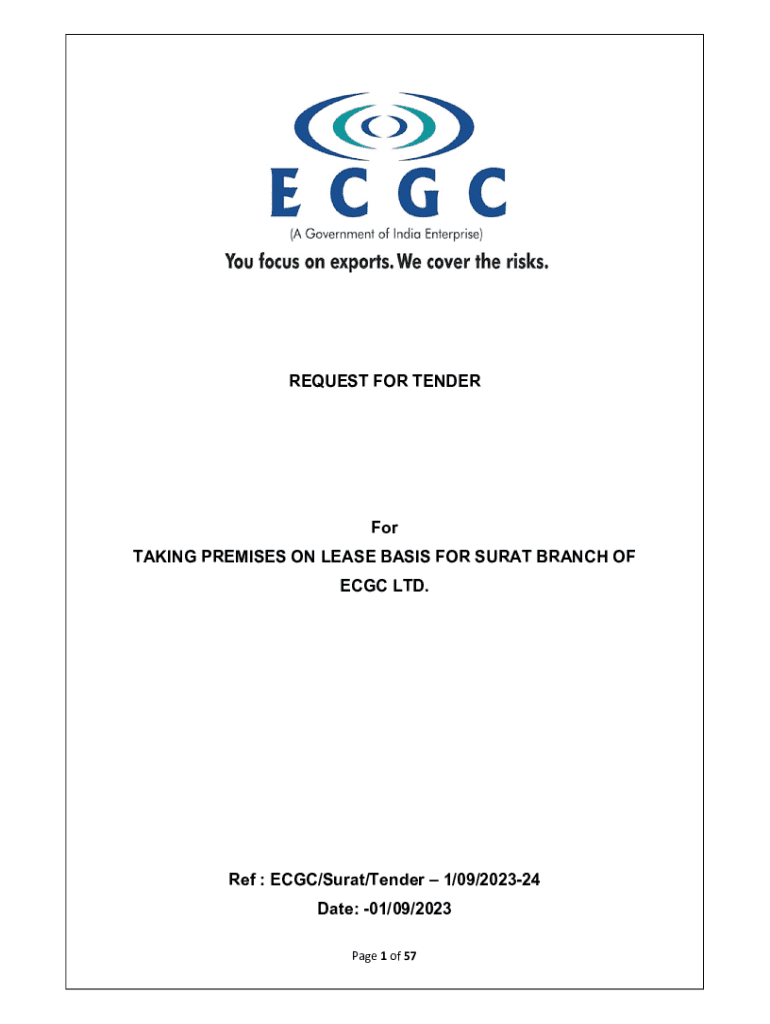 ECGC
(A Government of India Enterprise)
You focus on exports. We cover the risks.

REQUEST FOR TENDER

For
TAKING PREMISES ON LEASE BASIS FOR SURAT BRANCH OF ECGC LTD.

Ref : ECGC/Surat/Tender – 1/09/2023-24
Date: -01/09/2023

Page 1 of 57